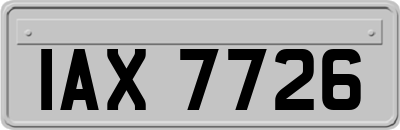 IAX 7726